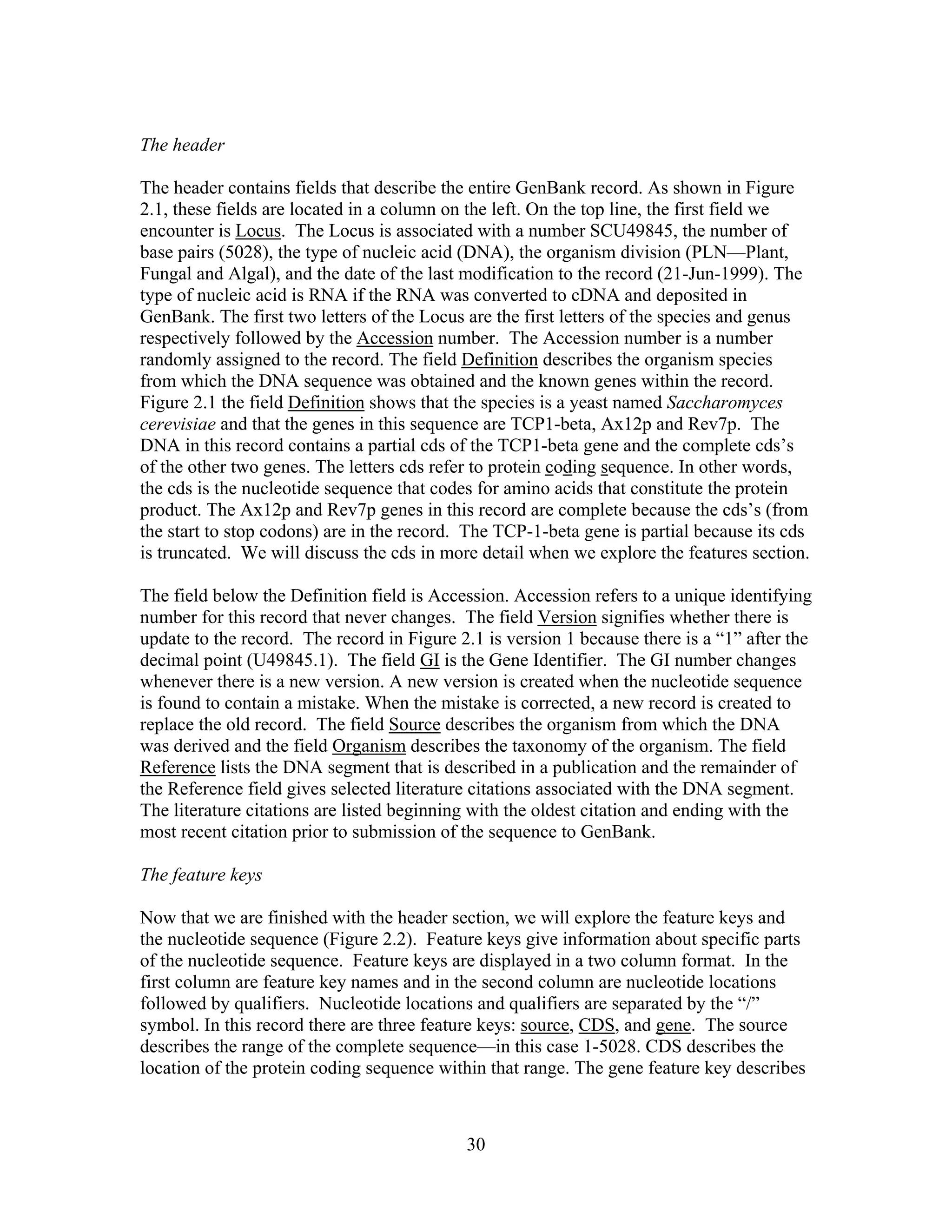 The header

The header contains fields that describe the entire GenBank record. As shown in Figure 2.1, these fields are located in a column on the left. On the top line, the first field we encounter is Locus. The Locus is associated with a number SCU49845, the number of base pairs (5028), the type of nucleic acid (DNA), the organism division (PLN—Plant, Fungal and Algal), and the date of the last modification to the record (21-Jun-1999). The type of nucleic acid is RNA if the RNA was converted to cDNA and deposited in GenBank. The first two letters of the Locus are the first letters of the species and genus respectively followed by the Accession number. The Accession number is a number randomly assigned to the record. The field Definition describes the organism species from which the DNA sequence was obtained and the known genes within the record. Figure 2.1 the field Definition shows that the species is a yeast named Saccharomyces cerevisiae and that the genes in this sequence are TCP1-beta, Ax12p and Rev7p. The DNA in this record contains a partial cds of the TCP1-beta gene and the complete cds's of the other two genes. The letters cds refer to protein coding sequence. In other words, the cds is the nucleotide sequence that codes for amino acids that constitute the protein product. The Ax12p and Rev7p genes in this record are complete because the cds's (from the start to stop codons) are in the record. The TCP-1-beta gene is partial because its cds is truncated. We will discuss the cds in more detail when we explore the features section.

The field below the Definition field is Accession. Accession refers to a unique identifying number for this record that never changes. The field Version signifies whether there is update to the record. The record in Figure 2.1 is version 1 because there is a "1" after the decimal point (U49845.1). The field GI is the Gene Identifier. The GI number changes whenever there is a new version. A new version is created when the nucleotide sequence is found to contain a mistake. When the mistake is corrected, a new record is created to replace the old record. The field Source describes the organism from which the DNA was derived and the field Organism describes the taxonomy of the organism. The field Reference lists the DNA segment that is described in a publication and the remainder of the Reference field gives selected literature citations associated with the DNA segment. The literature citations are listed beginning with the oldest citation and ending with the most recent citation prior to submission of the sequence to GenBank.

The feature keys

Now that we are finished with the header section, we will explore the feature keys and the nucleotide sequence (Figure 2.2). Feature keys give information about specific parts of the nucleotide sequence. Feature keys are displayed in a two column format. In the first column are feature key names and in the second column are nucleotide locations followed by qualifiers. Nucleotide locations and qualifiers are separated by the "/" symbol. In this record there are three feature keys: source, CDS, and gene. The source describes the range of the complete sequence—in this case 1-5028. CDS describes the location of the protein coding sequence within that range. The gene feature key describes

30